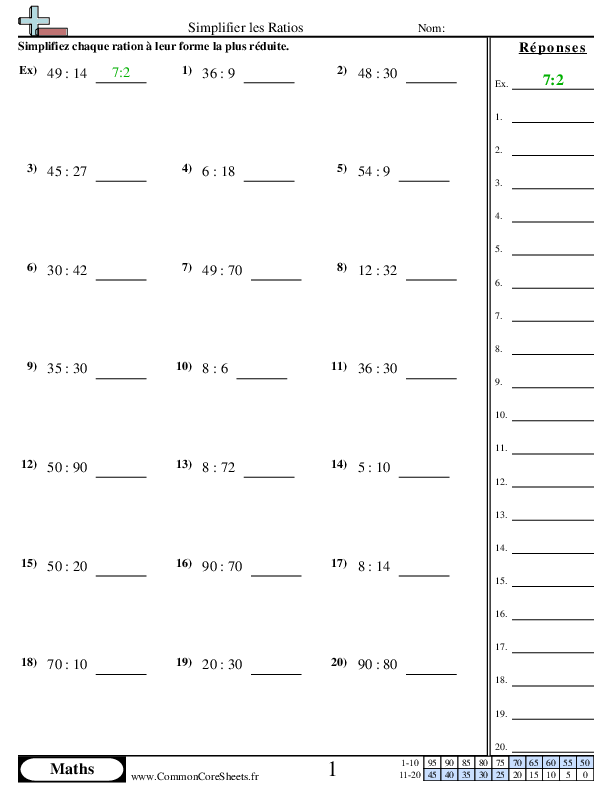 Simplifier les Ratios
Nom:

Simplifiez chaque ration à leur forme la plus réduite.

Ex) 49 : 14 7:2
1) 36 : 9
2) 48 : 30
3) 45 : 27
4) 6 : 18
5) 54 : 9
6) 30 : 42
7) 49 : 70
8) 12 : 32
9) 35 : 30
10) 8 : 6
11) 36 : 30
12) 50 : 90
13) 8 : 72
14) 5 : 10
15) 50 : 20
16) 90 : 70
17) 8 : 14
18) 70 : 10
19) 20 : 30
20) 90 : 80

Réponses
Ex. 7:2
1.
2.
3.
4.
5.
6.
7.
8.
9.
10.
11.
12.
13.
14.
15.
16.
17.
18.
19.
20.

Maths
www.CommonCoreSheets.fr
1

| 1-10 | 95 | 90 | 85 | 80 | 75 | 70 | 65 | 60 | 55 | 50 |
|---|---|---|---|---|---|---|---|---|---|---|
| 11-20 | 45 | 40 | 35 | 30 | 25 | 20 | 15 | 10 | 5 | 0 |